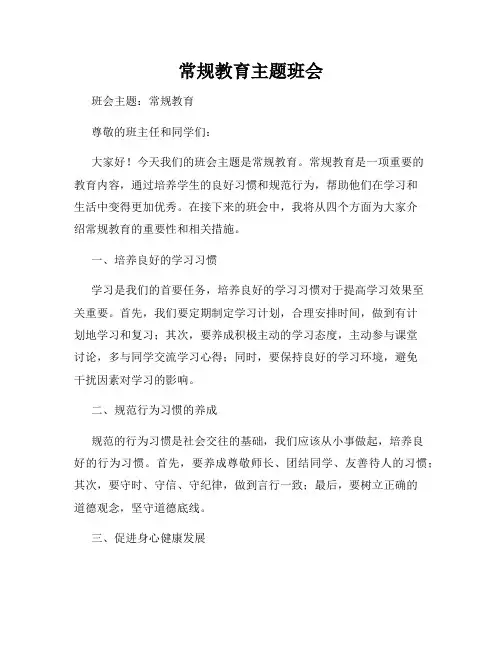 常规教育主题班会

班会主题：常规教育

尊敬的班主任和同学们：

大家好！今天我们的班会主题是常规教育。常规教育是一项重要的教育内容，通过培养学生的良好习惯和规范行为，帮助他们在学习和生活中变得更加优秀。在接下来的班会中，我将从四个方面为大家介绍常规教育的重要性和相关措施。

一、培养良好的学习习惯

学习是我们的首要任务，培养良好的学习习惯对于提高学习效果至关重要。首先，我们要定期制定学习计划，合理安排时间，做到有计划地学习和复习；其次，要养成积极主动的学习态度，主动参与课堂讨论，多与同学交流学习心得；同时，要保持良好的学习环境，避免干扰因素对学习的影响。

二、规范行为习惯的养成

规范的行为习惯是社会交往的基础，我们应该从小事做起，培养良好的行为习惯。首先，要养成尊敬师长、团结同学、友善待人的习惯；其次，要守时、守信、守纪律，做到言行一致；最后，要树立正确的道德观念，坚守道德底线。

三、促进身心健康发展